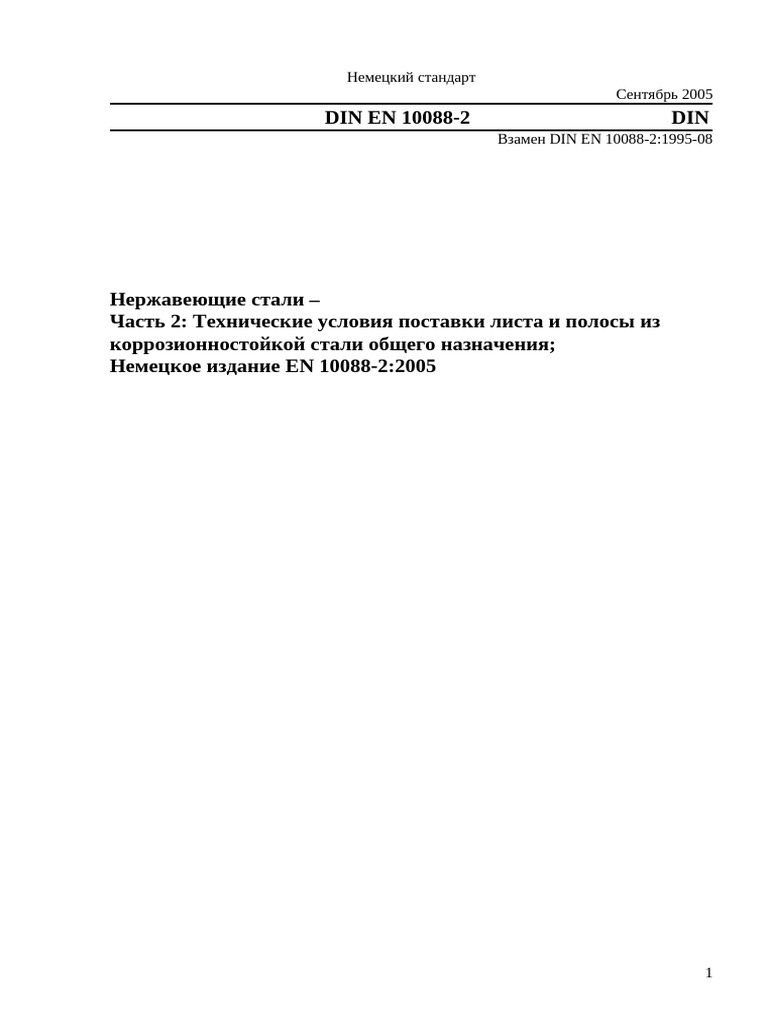 Немецкий стандарт

Сентябрь 2005

DIN EN 10088-2 DIN

Взамен DIN EN 10088-2:1995-08

Нержавеющие стали –
Часть 2: Технические условия поставки листа и полосы из коррозионностойкой стали общего назначения;
Немецкое издание EN 10088-2:2005

1